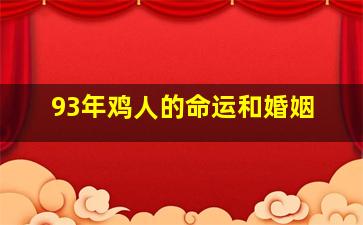 93年鸡人的命运和婚姻